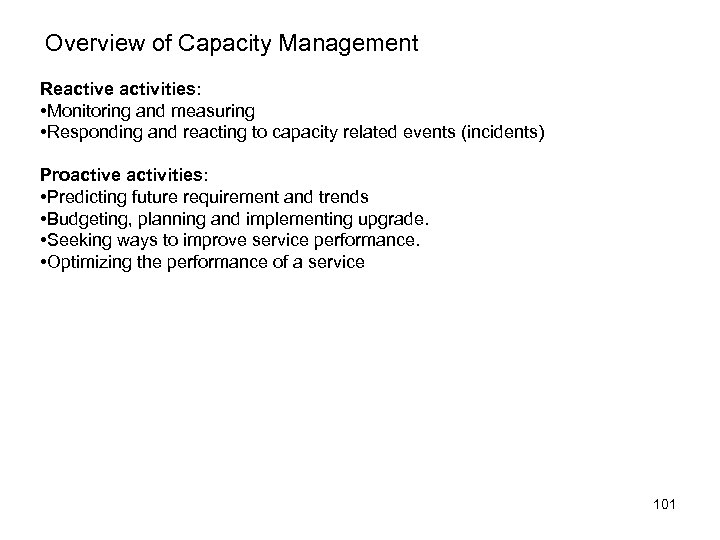 Overview of Capacity Management

Reactive activities:
•Monitoring and measuring
•Responding and reacting to capacity related events (incidents)

Proactive activities:
•Predicting future requirement and trends
•Budgeting, planning and implementing upgrade.
•Seeking ways to improve service performance.
•Optimizing the performance of a service

101